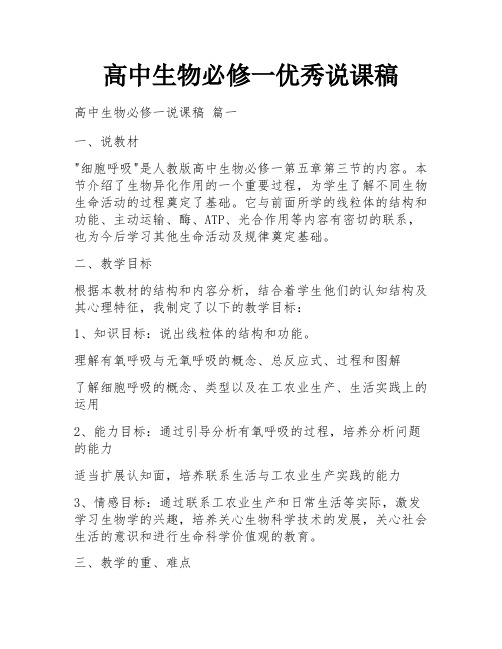 高中生物必修一优秀说课稿

高中生物必修一说课稿 篇一

一、说教材

"细胞呼吸"是人教版高中生物必修一第五章第三节的内容。本节介绍了生物异化作用的一个重要过程，为学生了解不同生物生命活动的过程奠定了基础。它与前面所学的线粒体的结构和功能、主动运输、酶、ATP、光合作用等内容有密切的联系，也为今后学习其他生命活动及规律奠定基础。

二、教学目标

根据本教材的结构和内容分析，结合着学生他们的认知结构及其心理特征，我制定了以下的教学目标：

1、知识目标：说出线粒体的结构和功能。

理解有氧呼吸与无氧呼吸的概念、总反应式、过程和图解

了解细胞呼吸的概念、类型以及在工农业生产、生活实践上的运用

2、能力目标：通过引导分析有氧呼吸的过程，培养分析问题的能力

适当扩展认知面，培养联系生活与工农业生产实践的能力

3、情感目标：通过联系工农业生产和日常生活等实际，激发学习生物学的兴趣，培养关心生物科学技术的发展，关心社会生活的意识和进行生命科学价值观的教育。

三、教学的重、难点